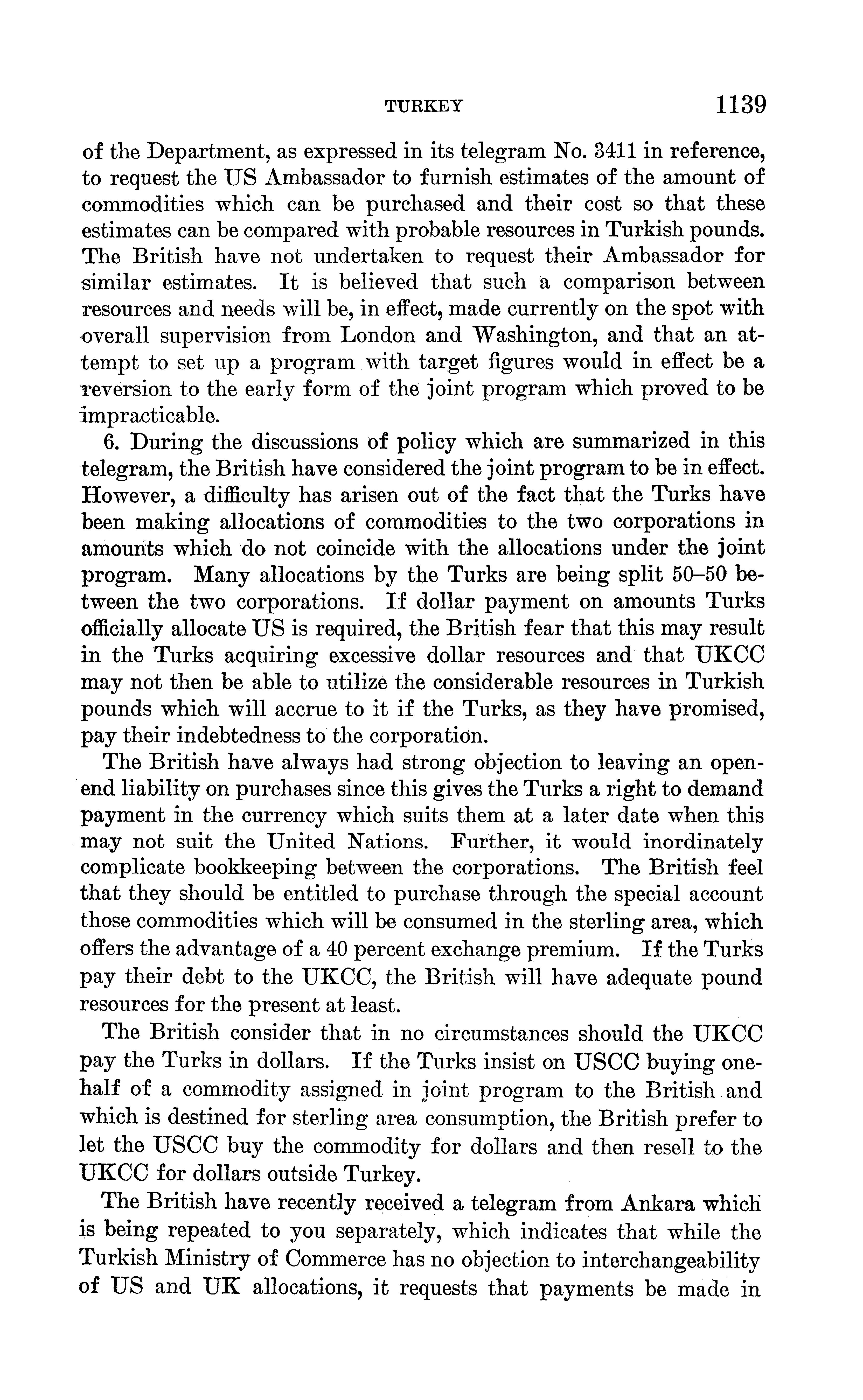 TURKEY 1139

of the Department, as expressed in its telegram No. 3411 in reference, to request the US Ambassador to furnish estimates of the amount of commodities which can be purchased and their cost so that these estimates can be compared with probable resources in Turkish pounds. The British have not undertaken to request their Ambassador for similar estimates. It is believed that such a comparison between resources and needs will be, in effect, made currently on the spot with overall supervision from London and Washington, and that an attempt to set up a program with target figures would in effect be a reversion to the early form of the joint program which proved to be impracticable.

6. During the discussions of policy which are summarized in this telegram, the British have considered the joint program to be in effect. However, a difficulty has arisen out of the fact that the Turks have been making allocations of commodities to the two corporations in amounts which do not coincide with the allocations under the joint program. Many allocations by the Turks are being split 50–50 between the two corporations. If dollar payment on amounts Turks officially allocate US is required, the British fear that this may result in the Turks acquiring excessive dollar resources and that UKCC may not then be able to utilize the considerable resources in Turkish pounds which will accrue to it if the Turks, as they have promised, pay their indebtedness to the corporation.

The British have always had strong objection to leaving an open-end liability on purchases since this gives the Turks a right to demand payment in the currency which suits them at a later date when this may not suit the United Nations. Further, it would inordinately complicate bookkeeping between the corporations. The British feel that they should be entitled to purchase through the special account those commodities which will be consumed in the sterling area, which offers the advantage of a 40 percent exchange premium. If the Turks pay their debt to the UKCC, the British will have adequate pound resources for the present at least.

The British consider that in no circumstances should the UKCC pay the Turks in dollars. If the Turks insist on USCC buying one-half of a commodity assigned in joint program to the British and which is destined for sterling area consumption, the British prefer to let the USCC buy the commodity for dollars and then resell to the UKCC for dollars outside Turkey.

The British have recently received a telegram from Ankara which is being repeated to you separately, which indicates that while the Turkish Ministry of Commerce has no objection to interchangeability of US and UK allocations, it requests that payments be made in